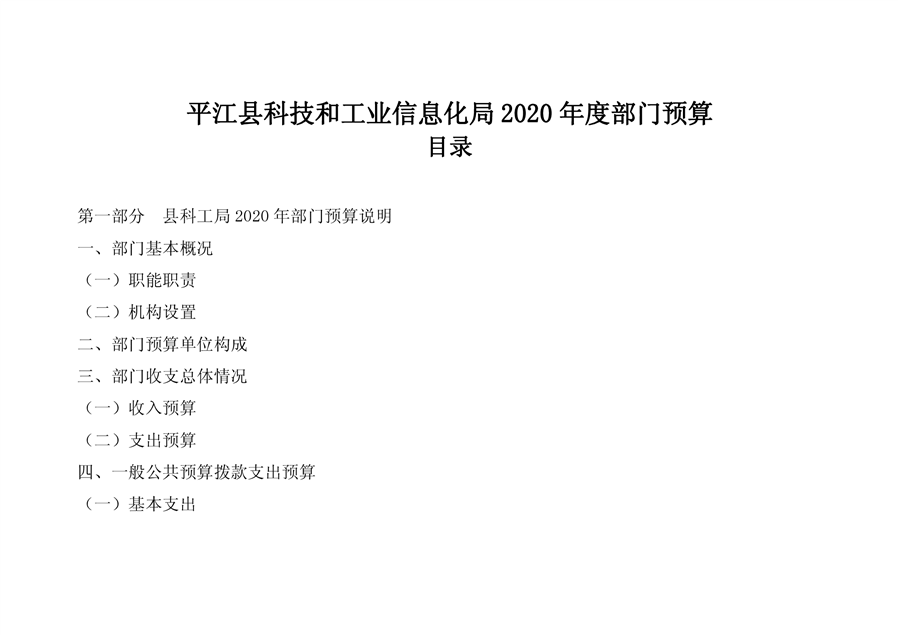 平江县科技和工业信息化局 2020 年度部门预算
目录

第一部分　县科工局 2020 年部门预算说明

一、部门基本概况

（一）职能职责

（二）机构设置

二、部门预算单位构成

三、部门收支总体情况

（一）收入预算

（二）支出预算

四、一般公共预算拨款支出预算

（一）基本支出